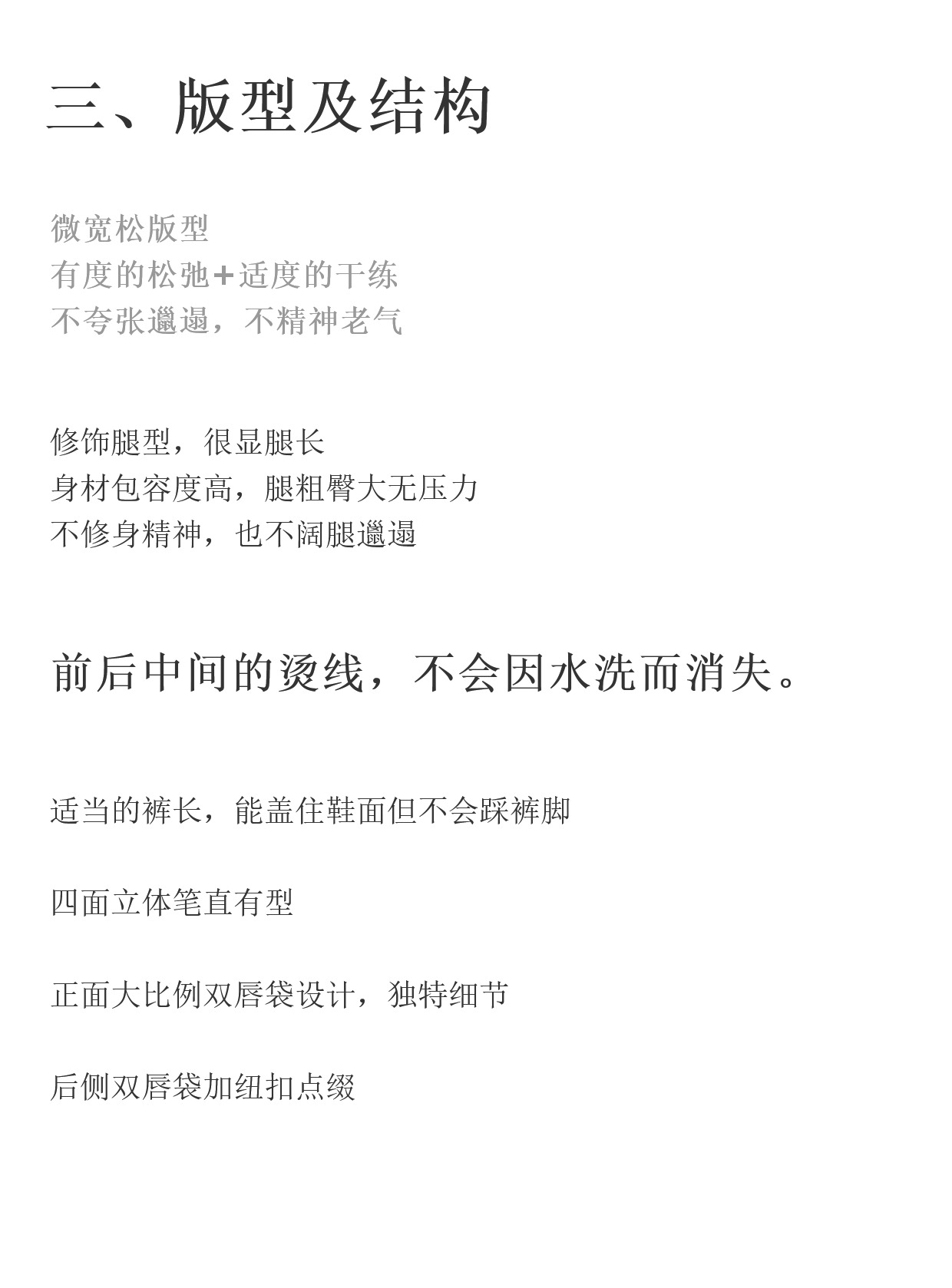 三、版型及结构

微宽松版型
有度的松弛+适度的干练
不夸张邋遢，不精神老气

修饰腿型，很显腿长
身材包容度高，腿粗臀大无压力
不修身精神，也不阔腿邋遢

前后中间的烫线，不会因水洗而消失。

适当的裤长，能盖住鞋面但不会踩裤脚

四面立体笔直有型

正面大比例双唇袋设计，独特细节

后侧双唇袋加纽扣点缀